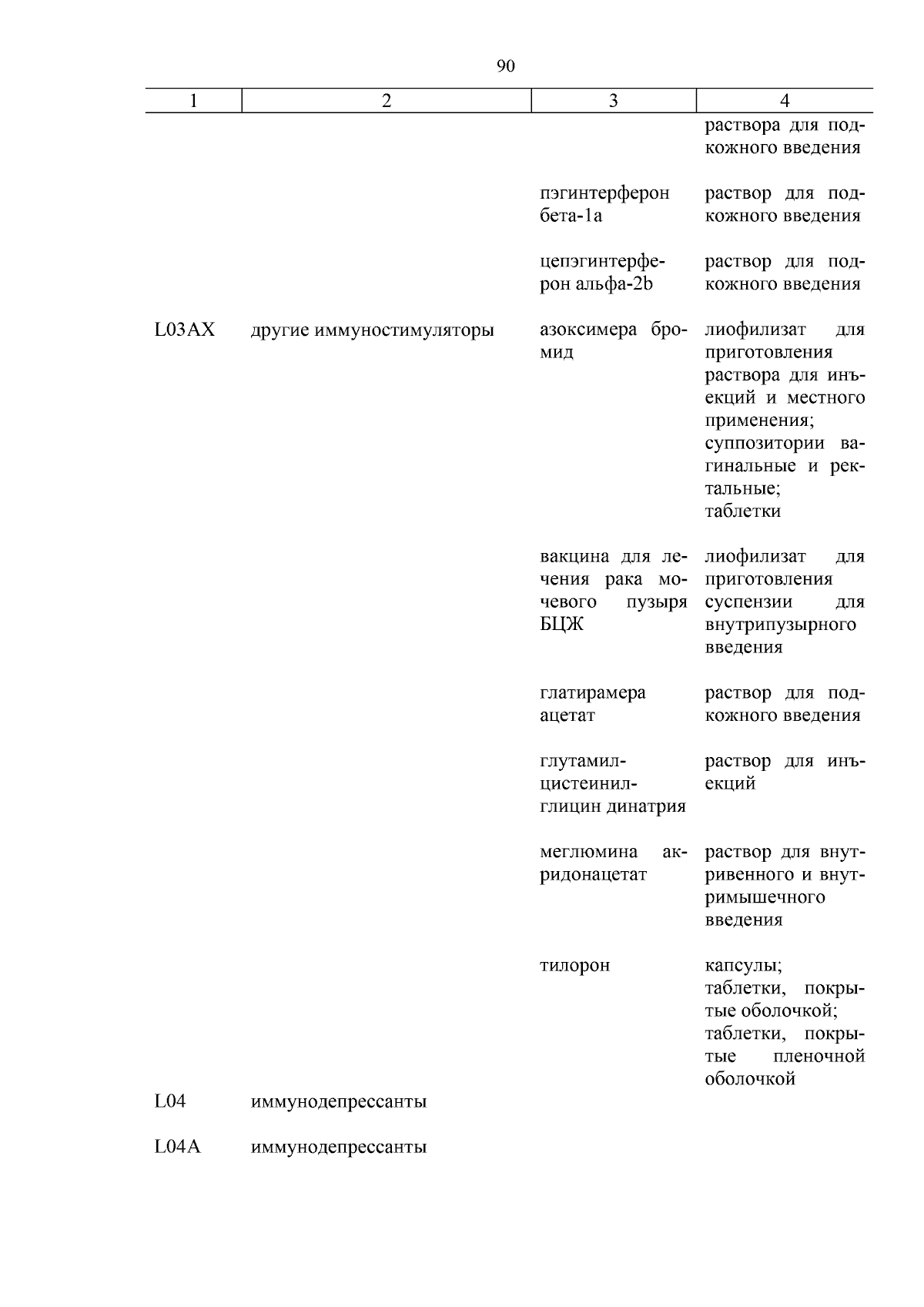 90

| 1 | 2 | 3 | 4 |
|---|---|---|---|
| | | | раствора для подкожного введения |
| | | пэгинтерферон бета-1a | раствор для подкожного введения |
| | | цепэгинтерферон альфа-2b | раствор для подкожного введения |
| L03AX | другие иммуностимуляторы | азоксимера бромид | лиофилизат для приготовления раствора для инъекций и местного применения; суппозитории вагинальные и ректальные; таблетки |
| | | вакцина для лечения рака мочевого пузыря БЦЖ | лиофилизат для приготовления суспензии для внутрипузырного введения |
| | | глатирамера ацетат | раствор для подкожного введения |
| | | глутамил-цистеинил-глицин динатрия | раствор для инъекций |
| | | меглюмина акридонацетат | раствор для внутривенного и внутримышечного введения |
| | | тилорон | капсулы; таблетки, покрытые оболочкой; таблетки, покрытые пленочной оболочкой |
| L04 | иммунодепрессанты | | |
| L04A | иммунодепрессанты | | |